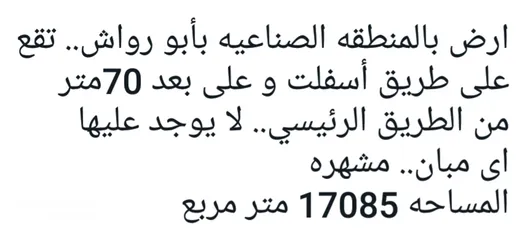 ارض بالمنطقه الصناعيه بأبو رواش.. تقع على طريق أسفلت و على بعد 70متر من الطريق الرئيسي.. لا يوجد عليها اى مبان.. مشهره
المساحه 17085 متر مربع